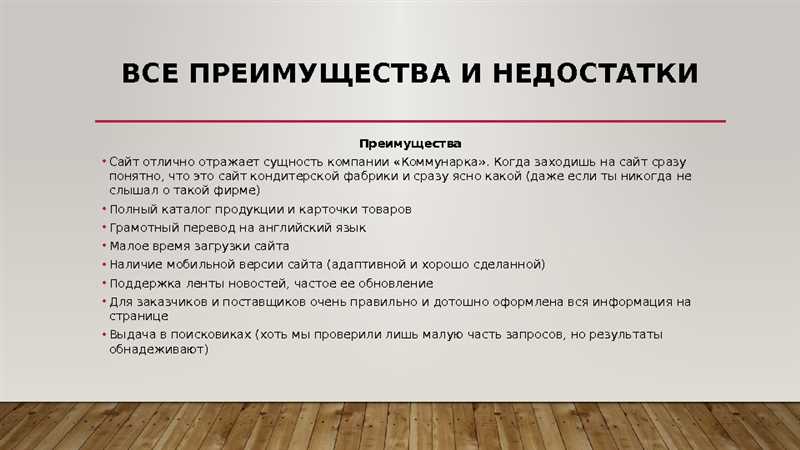 ВСЕ ПРЕИМУЩЕСТВА И НЕДОСТАТКИ

Преимущества

• Сайт отлично отражает сущность компании «Коммунарка». Когда заходишь на сайт сразу понятно, что это сайт кондитерской фабрики и сразу ясно какой (даже если ты никогда не слышал о такой фирме)
• Полный каталог продукции и карточки товаров
• Грамотный перевод на английский язык
• Малое время загрузки сайта
• Наличие мобильной версии сайта (адаптивной и хорошо сделанной)
• Поддержка ленты новостей, частое ее обновление
• Для заказчиков и поставщиков очень правильно и дотошно оформлена вся информация на странице
• Выдача в поисковиках (хоть мы проверили лишь малую часть запросов, но результаты обнадеживают)